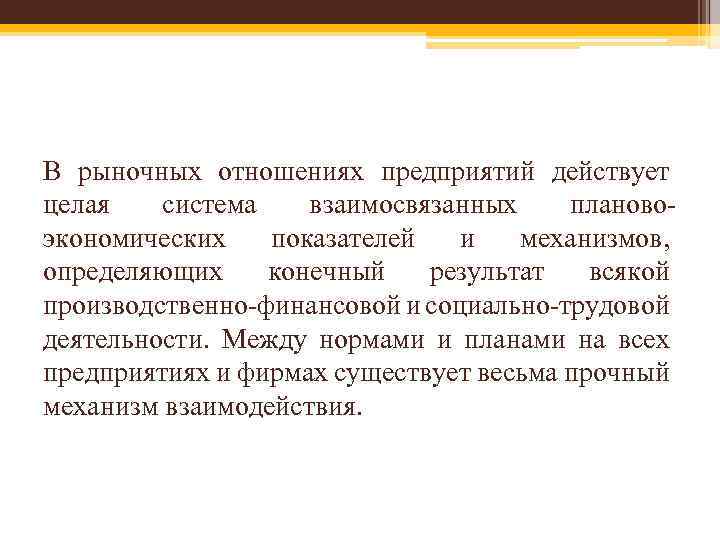 В рыночных отношениях предприятий действует целая система взаимосвязанных планово-экономических показателей и механизмов, определяющих конечный результат всякой производственно-финансовой и социально-трудовой деятельности. Между нормами и планами на всех предприятиях и фирмах существует весьма прочный механизм взаимодействия.